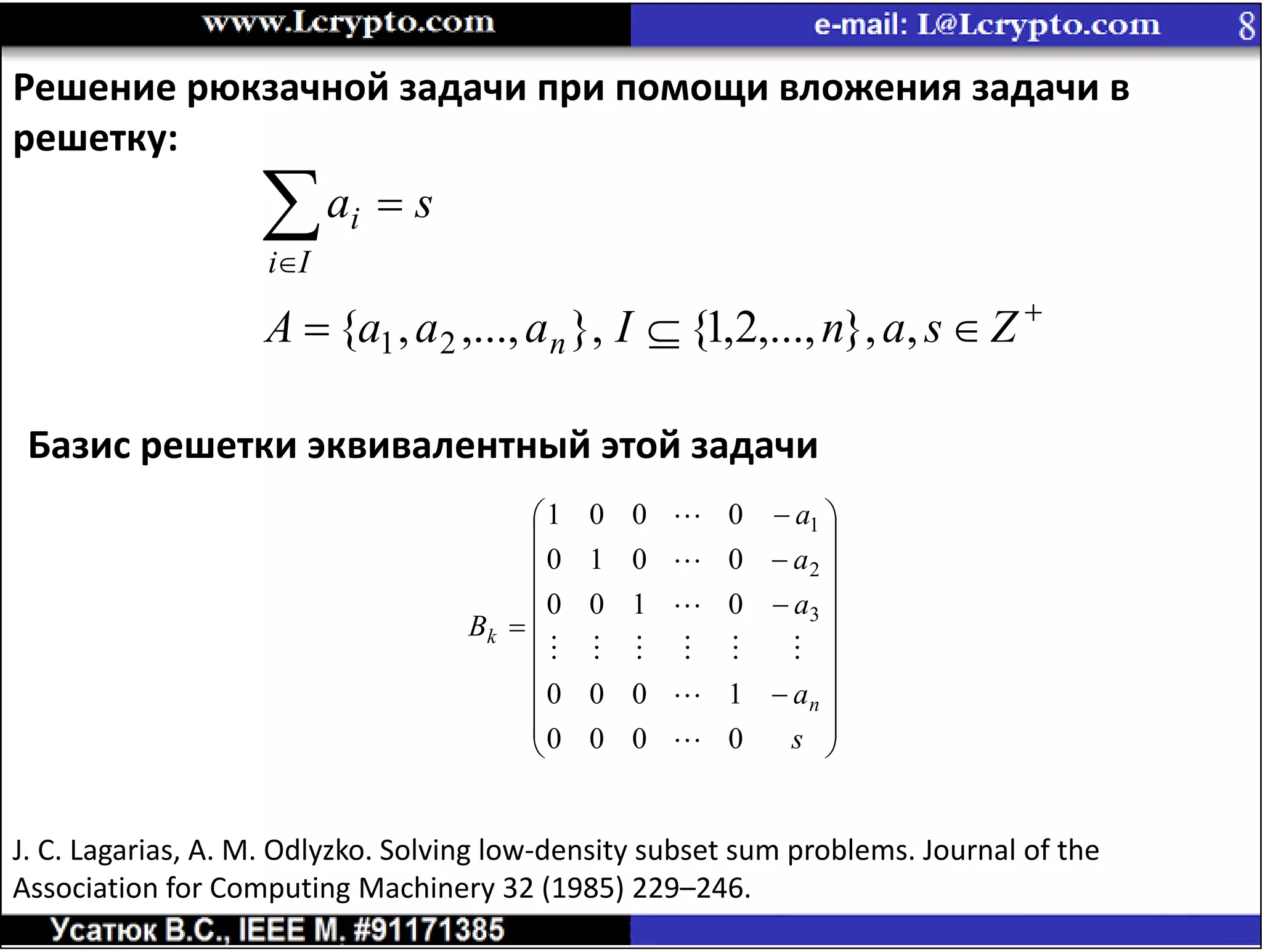 www.Lcrypto.com e-mail: L@Lcrypto.com 8

Решение рюкзачной задачи при помощи вложения задачи в решетку:

$\sum_{i \in I} a_i = s$

$A = \{a_1, a_2, ..., a_n\}, I \subseteq \{1,2,...,n\}, a, s \in Z^+$

Базис решетки эквивалентный этой задачи

$B_k = \begin{pmatrix} 1 & 0 & 0 & \cdots & 0 & -a_1 \\ 0 & 1 & 0 & \cdots & 0 & -a_2 \\ 0 & 0 & 1 & \cdots & 0 & -a_3 \\ \vdots & \vdots & \vdots & \vdots & \vdots & \vdots \\ 0 & 0 & 0 & \cdots & 1 & -a_n \\ 0 & 0 & 0 & \cdots & 0 & s \end{pmatrix}$

J. C. Lagarias, A. M. Odlyzko. Solving low-density subset sum problems. Journal of the Association for Computing Machinery 32 (1985) 229–246.

Усатюк В.С., IEEE M. #91171385